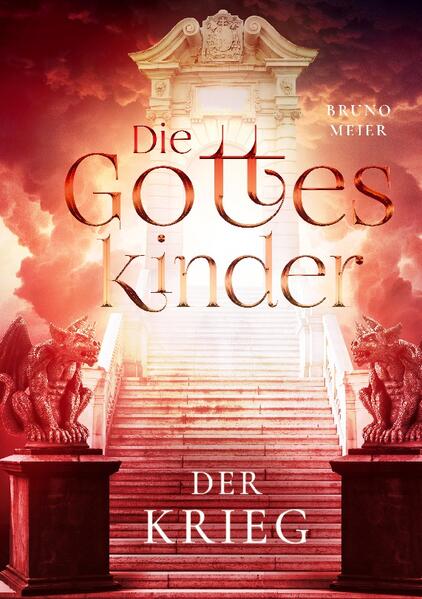 BRUNO
MEIER

Die
Gottes
kinder

DER
KRIEG